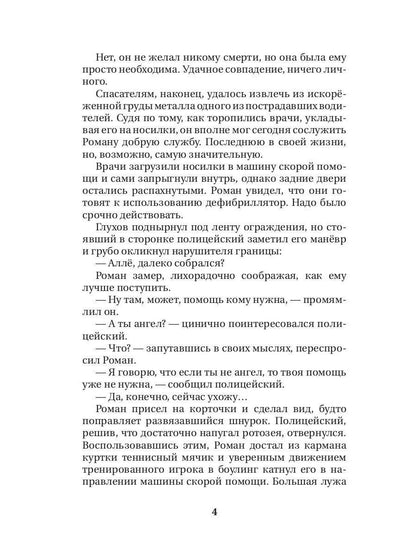 Нет, он не желал никому смерти, но она была ему просто необходима. Удачное совпадение, ничего личного.

Спасателям, наконец, удалось извлечь из искорёженной груды металла одного из пострадавших водителей. Судя по тому, как торопились врачи, укладывая его на носилки, он вполне мог сегодня сослужить Роману добрую службу. Последнюю в своей жизни, но, возможно, самую значительную.

Врачи загрузили носилки в машину скорой помощи и сами запрыгнули внутрь, однако задние двери остались распахнутыми. Роман увидел, что они готовят к использованию дефибриллятор. Надо было срочно действовать.

Глухов поднырнул под ленту ограждения, но стоявший в сторонке полицейский заметил его манёвр и грубо окликнул нарушителя границы:

— Аллё, далеко собрался?

Роман замер, лихорадочно соображая, как ему лучше поступить.

— Ну там, может, помощь кому нужна, — промямлил он.

— А ты ангел? — цинично поинтересовался полицейский.

— Что? — запутавшись в своих мыслях, переспросил Роман.

— Я говорю, что если ты не ангел, то твоя помощь уже не нужна, — сообщил полицейский.

— Да, конечно, сейчас ухожу…

Роман присел на корточки и сделал вид, будто поправляет развязавшийся шнурок. Полицейский, решив, что достаточно напугал ротозея, отвернулся. Воспользовавшись этим, Роман достал из кармана куртки теннисный мячик и уверенным движением тренированного игрока в боулинг катнул его в направлении машины скорой помощи. Большая лужа

4